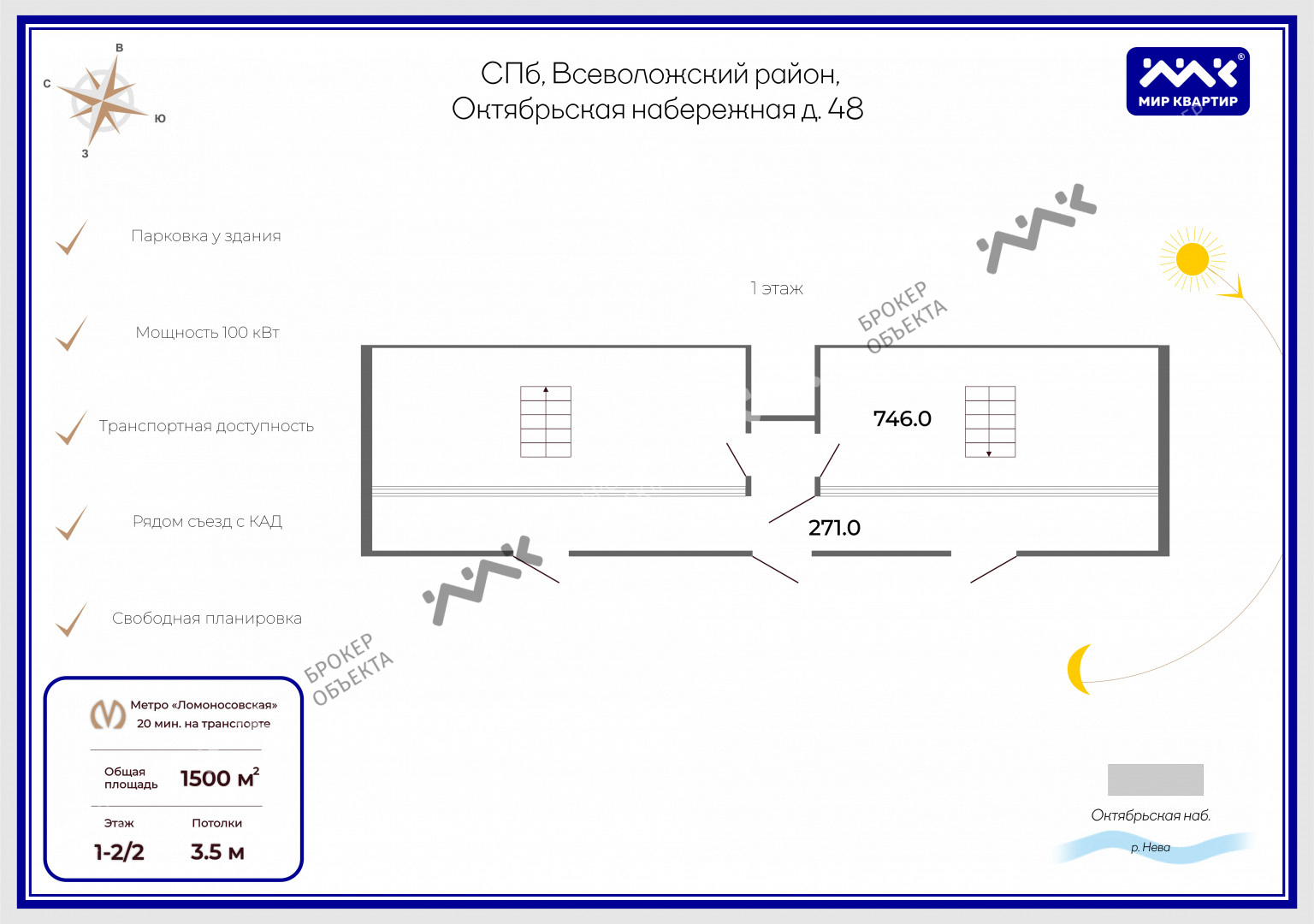 В
С
Ю
З

СПб, Всеволожский район,
Октябрьская набережная д. 48

МИР КВАРТИР

Парковка у здания

Мощность 100 кВт

Транспортная доступность

Рядом съезд с КАД

Свободная планировка

1 этаж

БРОКЕР ОБЪЕКТА

746.0

271.0

БРОКЕР ОБЪЕКТА

Метро «Ломоносовская»
20 мин. на транспорте

Общая площадь 1500 м$^2$

Этаж
1-2/2

Потолки
3.5 м

Октябрьская наб.

р. Нева